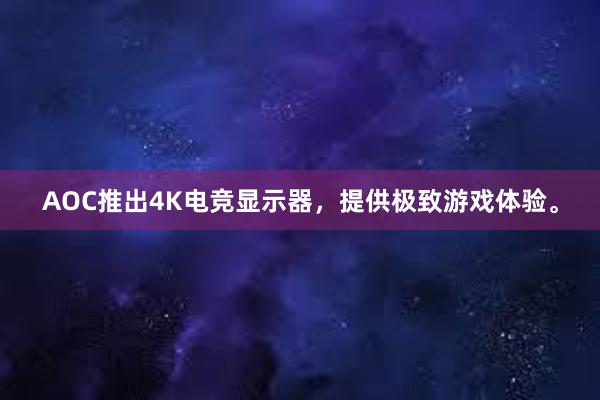 AOC推出4K电竞显示器，提供极致游戏体验。